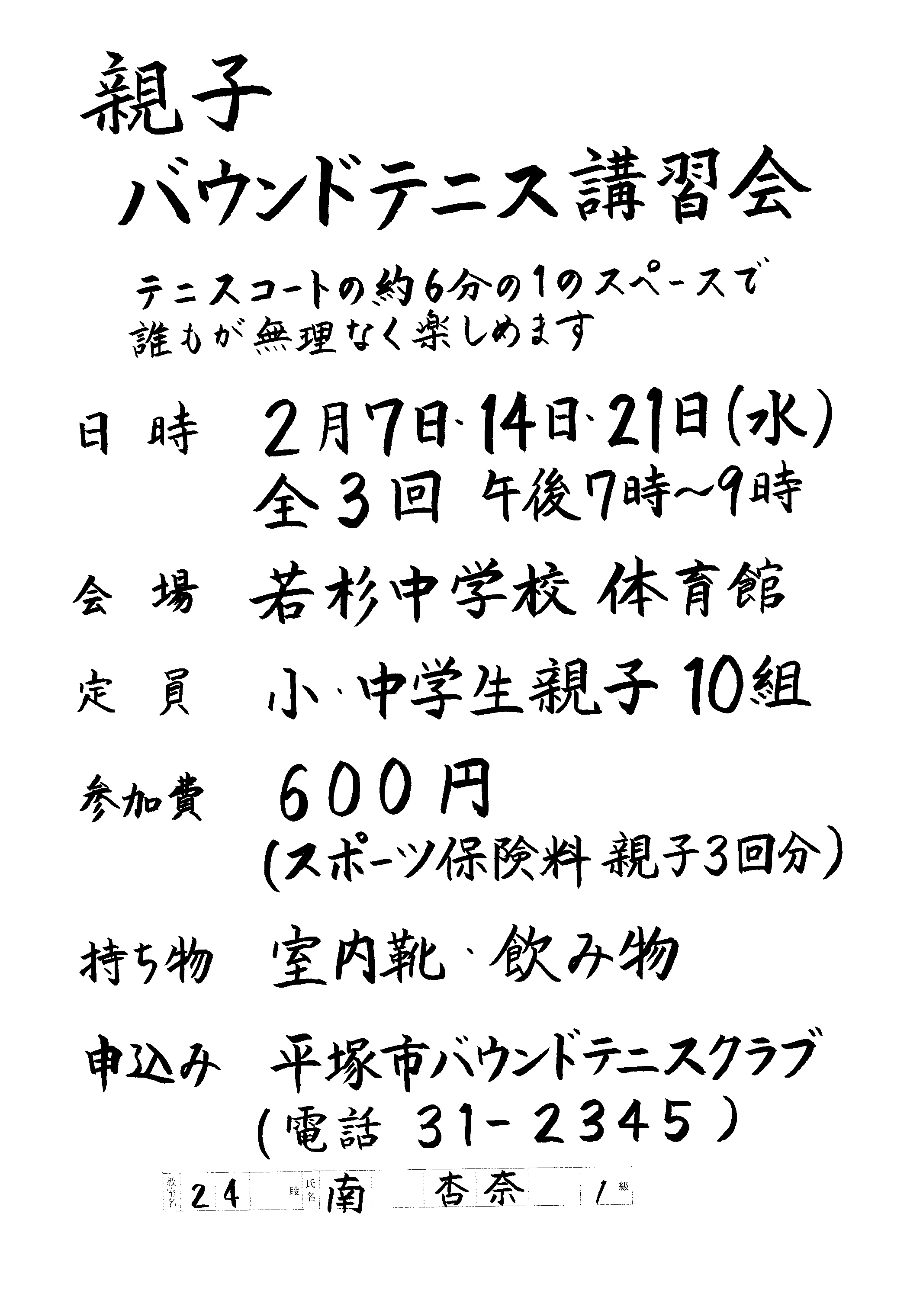 親子
バウンドテニス講習会

テニスコートの約6分の1のスペースで
誰もが無理なく楽しめます

日 時　2月7日・14日・21日(水)
全3回 午後7時~9時

会 場　若杉中学校 体育館

定 員　小・中学生親子 10組

参加費　600円
(スポーツ保険料 親子3回分)

持ち物　室内靴・飲み物

申込み　平塚市バウンドテニスクラブ
(電話 31-2345)

教室名 24 段 氏名 南 杏奈 1 級